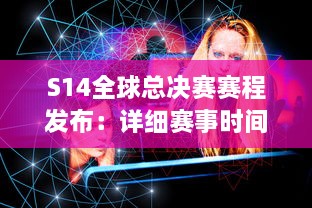 S14全球总决赛赛程发布：详细赛事时间